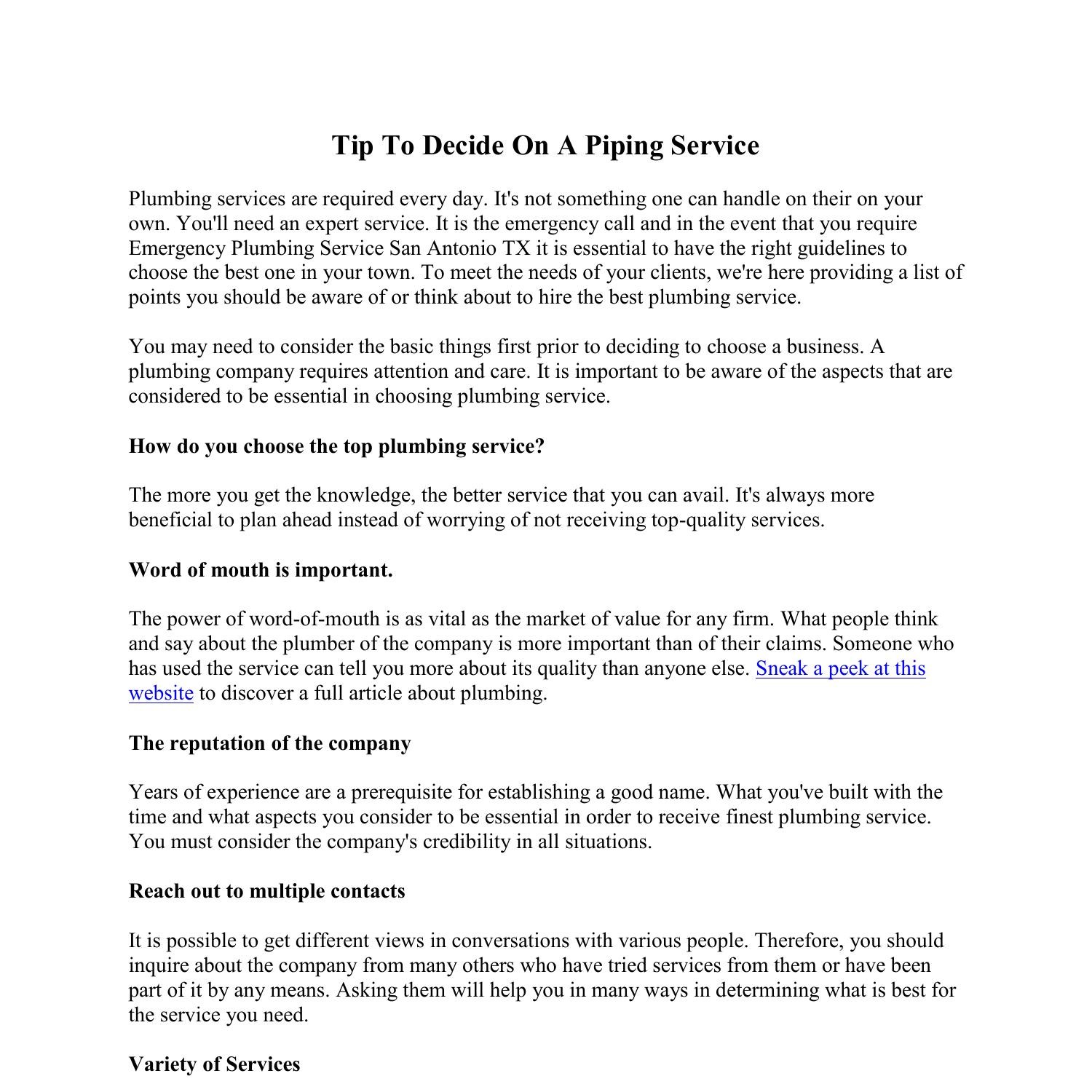 Tip To Decide On A Piping Service

Plumbing services are required every day. It's not something one can handle on their on your own. You'll need an expert service. It is the emergency call and in the event that you require Emergency Plumbing Service San Antonio TX it is essential to have the right guidelines to choose the best one in your town. To meet the needs of your clients, we're here providing a list of points you should be aware of or think about to hire the best plumbing service.

You may need to consider the basic things first prior to deciding to choose a business. A plumbing company requires attention and care. It is important to be aware of the aspects that are considered to be essential in choosing plumbing service.

How do you choose the top plumbing service?

The more you get the knowledge, the better service that you can avail. It's always more beneficial to plan ahead instead of worrying of not receiving top-quality services.

Word of mouth is important.

The power of word-of-mouth is as vital as the market of value for any firm. What people think and say about the plumber of the company is more important than of their claims. Someone who has used the service can tell you more about its quality than anyone else. Sneak a peek at this website to discover a full article about plumbing.

The reputation of the company

Years of experience are a prerequisite for establishing a good name. What you've built with the time and what aspects you consider to be essential in order to receive finest plumbing service. You must consider the company's credibility in all situations.

Reach out to multiple contacts

It is possible to get different views in conversations with various people. Therefore, you should inquire about the company from many others who have tried services from them or have been part of it by any means. Asking them will help you in many ways in determining what is best for the service you need.

Variety of Services